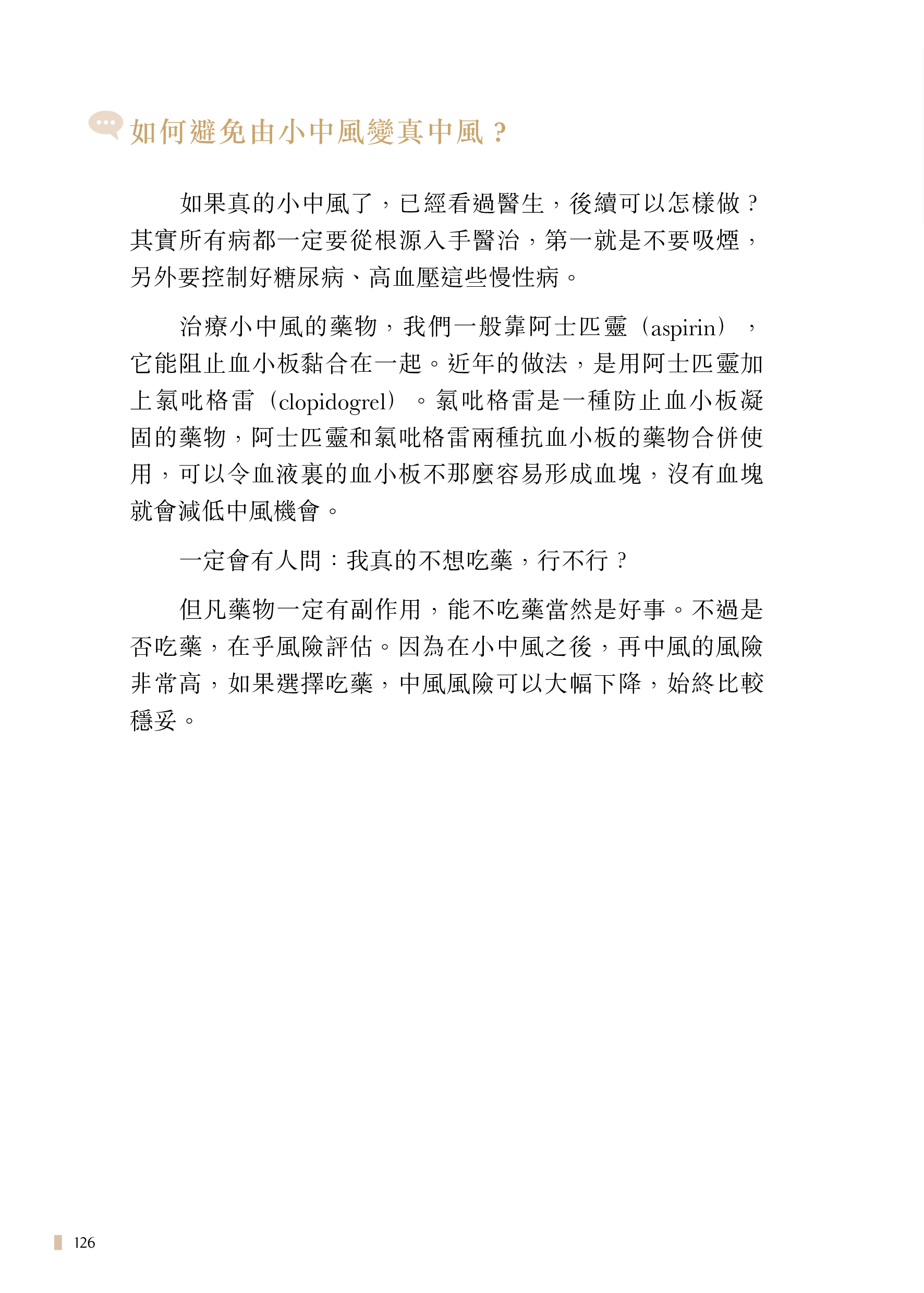 如何避免由小中風變真中風？

如果真的小中風了，已經看過醫生，後續可以怎樣做？其實所有病都一定要從根源入手醫治，第一就是不要吸煙，另外要控制好糖尿病、高血壓這些慢性病。

治療小中風的藥物，我們一般靠阿士匹靈（aspirin），它能阻止血小板黏合在一起。近年的做法，是用阿士匹靈加上氯吡格雷（clopidogrel）。氯吡格雷是一種防止血小板凝固的藥物，阿士匹靈和氯吡格雷兩種抗血小板的藥物合併使用，可以令血液裏的血小板不那麼容易形成血塊，沒有血塊就會減低中風機會。

一定會有人問：我真的不想吃藥，行不行？

但凡藥物一定有副作用，能不吃藥當然是好事。不過是否吃藥，在乎風險評估。因為在小中風之後，再中風的風險非常高，如果選擇吃藥，中風風險可以大幅下降，始終比較穩妥。

126